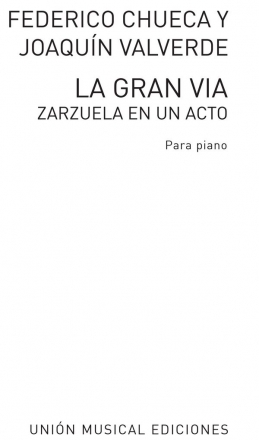 FEDERICO CHUECA Y
JOAQUÍN VALVERDE

LA GRAN VIA
ZARZUELA EN UN ACTO

Para piano

UNIÓN MUSICAL EDICIONES